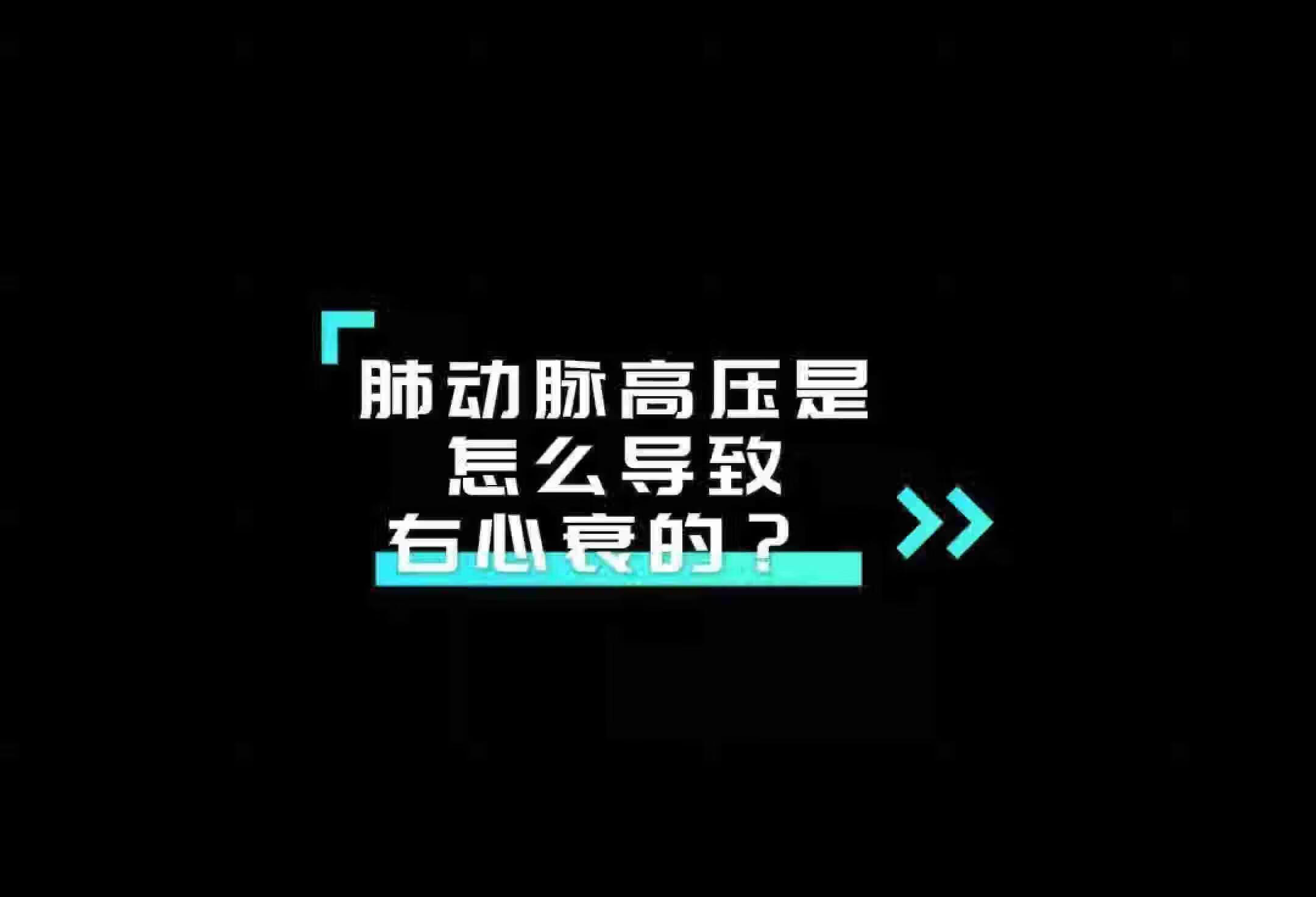 肺动脉高压是
怎么导致
右心衰的？